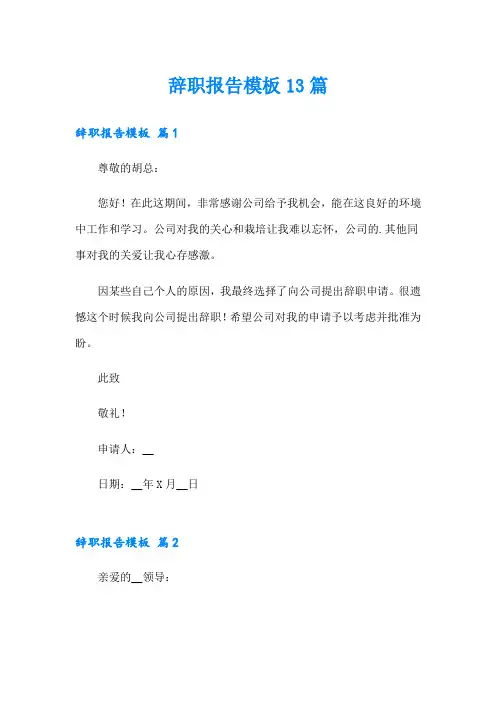 辞职报告模板 13 篇

辞职报告模板 篇 1

尊敬的胡总：

您好！在此这期间，非常感谢公司给予我机会，能在这良好的环境中工作和学习。公司对我的关心和栽培让我难以忘怀，公司的.其他同事对我的关爱让我心存感激。

因某些自己个人的原因，我最终选择了向公司提出辞职申请。很遗憾这个时候我向公司提出辞职！希望公司对我的申请予以考虑并批准为盼。

此致

敬礼！

申请人：__

日期：__年 X 月__日

辞职报告模板 篇 2

亲爱的__领导：